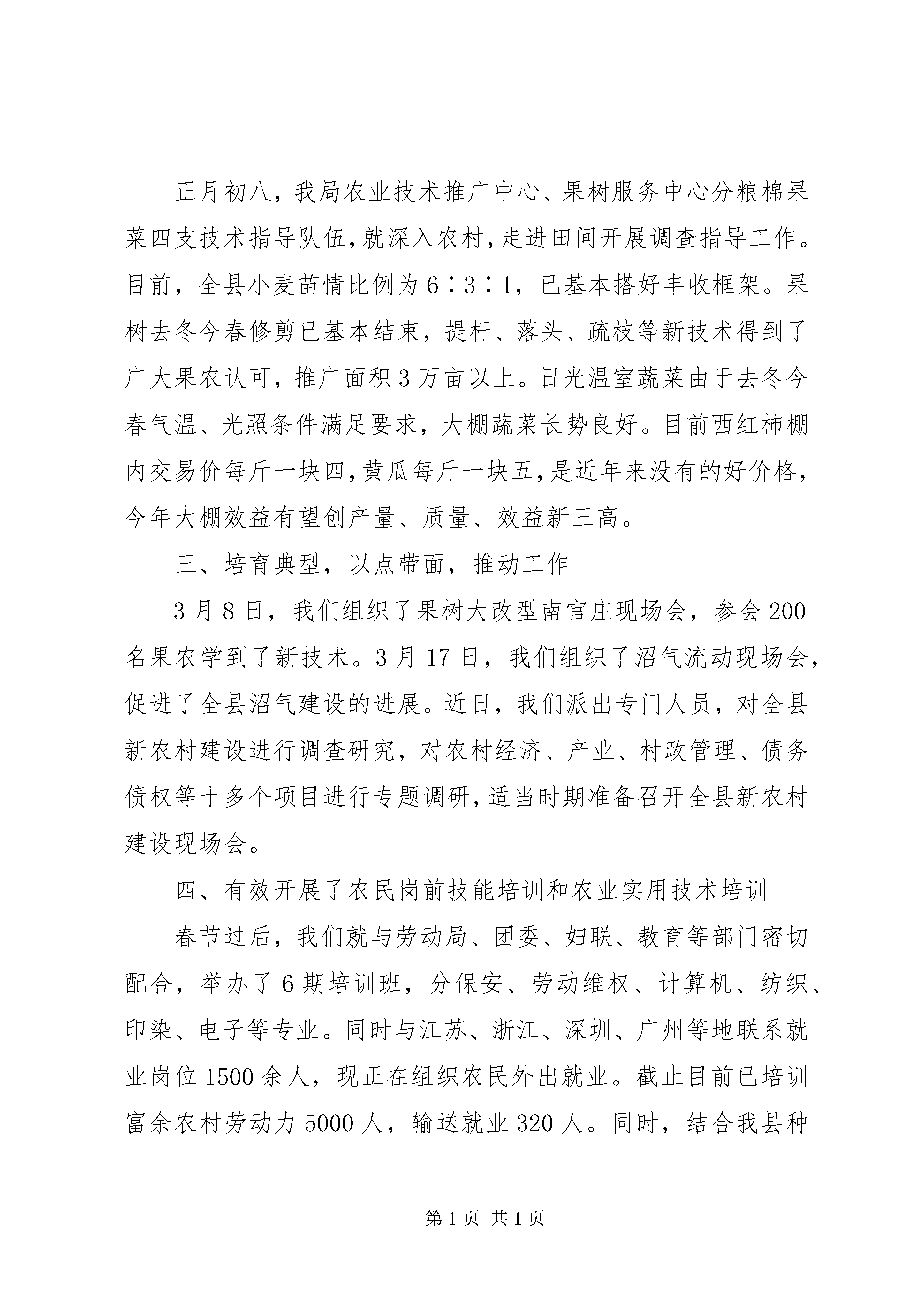 正月初八，我局农业技术推广中心、果树服务中心分粮棉果菜四支技术指导队伍，就深入农村，走进田间开展调查指导工作。目前，全县小麦苗情比例为6∶3∶1，已基本搭好丰收框架。果树去冬今春修剪已基本结束，提杆、落头、疏枝等新技术得到了广大果农认可，推广面积3万亩以上。日光温室蔬菜由于去冬今春气温、光照条件满足要求，大棚蔬菜长势良好。目前西红柿棚内交易价每斤一块四，黄瓜每斤一块五，是近年来没有的好价格，今年大棚效益有望创产量、质量、效益新三高。

三、培育典型，以点带面，推动工作

3月8日，我们组织了果树大改型南官庄现场会，参会200名果农学到了新技术。3月17日，我们组织了沼气流动现场会，促进了全县沼气建设的进展。近日，我们派出专门人员，对全县新农村建设进行调查研究，对农村经济、产业、村政管理、债务债权等十多个项目进行专题调研，适当时期准备召开全县新农村建设现场会。

四、有效开展了农民岗前技能培训和农业实用技术培训

春节过后，我们就与劳动局、团委、妇联、教育等部门密切配合，举办了6期培训班，分保安、劳动维权、计算机、纺织、印染、电子等专业。同时与江苏、浙江、深圳、广州等地联系就业岗位1500余人，现正在组织农民外出就业。截止目前已培训富余农村劳动力5000人，输送就业320人。同时，结合我县种

第1页 共1页